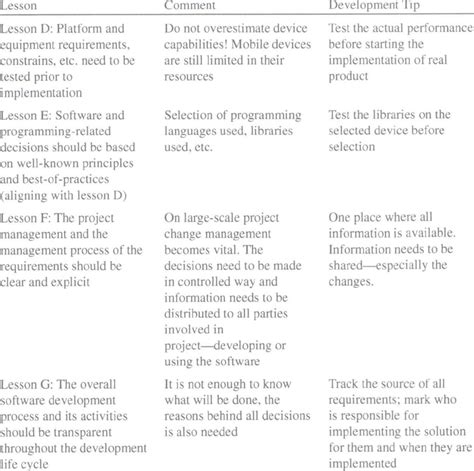 | Lesson | Comment | Development Tip |
|---|---|---|
| Lesson D: Platform and equipment requirements, constrains, etc. need to be tested prior to implementation | Do not overestimate device capabilities! Mobile devices are still limited in their resources | Test the actual performance before starting the implementation of real product |
| Lesson E: Software and programming-related decisions should be based on well-known principles and best-of-practices (aligning with lesson D) | Selection of programming languages used, libraries used, etc. | Test the libraries on the selected device before selection |
| Lesson F: The project management and the management process of the requirements should be clear and explicit | On large-scale project change management becomes vital. The decisions need to be made in controlled way and information needs to be distributed to all parties involved in project—developing or using the software | One place where all information is available. Information needs to be shared—especially the changes. |
| Lesson G: The overall software development process and its activities should be transparent throughout the development life cycle | It is not enough to know what will be done, the reasons behind all decisions is also needed | Track the source of all requirements; mark who is responsible for implementing the solution for them and when they are implemented |